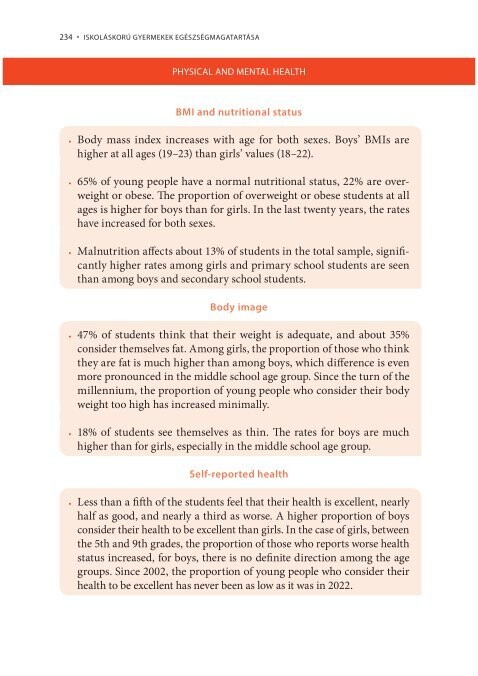 234 • ISKOLÁSKORÚ GYERMEKEK EGÉSZSÉGMAGATARTÁSA

PHYSICAL AND MENTAL HEALTH

BMI and nutritional status

• Body mass index increases with age for both sexes. Boys' BMIs are higher at all ages (19–23) than girls' values (18–22).

• 65% of young people have a normal nutritional status, 22% are overweight or obese. The proportion of overweight or obese students at all ages is higher for boys than for girls. In the last twenty years, the rates have increased for both sexes.

• Malnutrition affects about 13% of students in the total sample, significantly higher rates among girls and primary school students are seen than among boys and secondary school students.

Body image

• 47% of students think that their weight is adequate, and about 35% consider themselves fat. Among girls, the proportion of those who think they are fat is much higher than among boys, which difference is even more pronounced in the middle school age group. Since the turn of the millennium, the proportion of young people who consider their body weight too high has increased minimally.

• 18% of students see themselves as thin. The rates for boys are much higher than for girls, especially in the middle school age group.

Self-reported health

• Less than a fifth of the students feel that their health is excellent, nearly half as good, and nearly a third as worse. A higher proportion of boys consider their health to be excellent than girls. In the case of girls, between the 5th and 9th grades, the proportion of those who reports worse health status increased, for boys, there is no definite direction among the age groups. Since 2002, the proportion of young people who consider their health to be excellent has never been as low as it was in 2022.